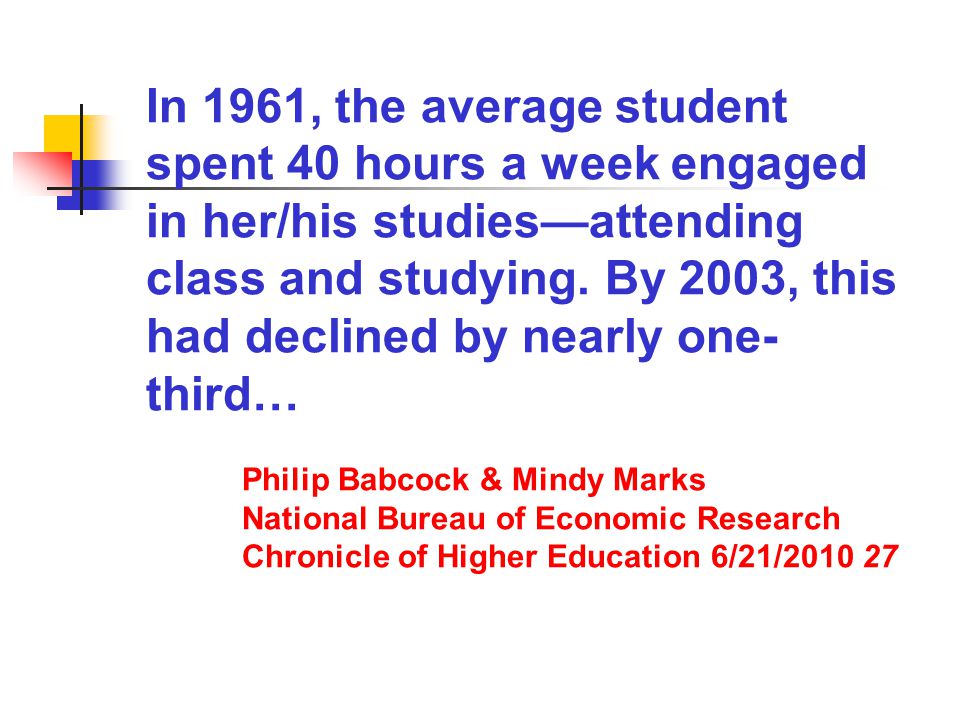 In 1961, the average student spent 40 hours a week engaged in her/his studies—attending class and studying. By 2003, this had declined by nearly one-third…

Philip Babcock & Mindy Marks
National Bureau of Economic Research
Chronicle of Higher Education 6/21/2010 27